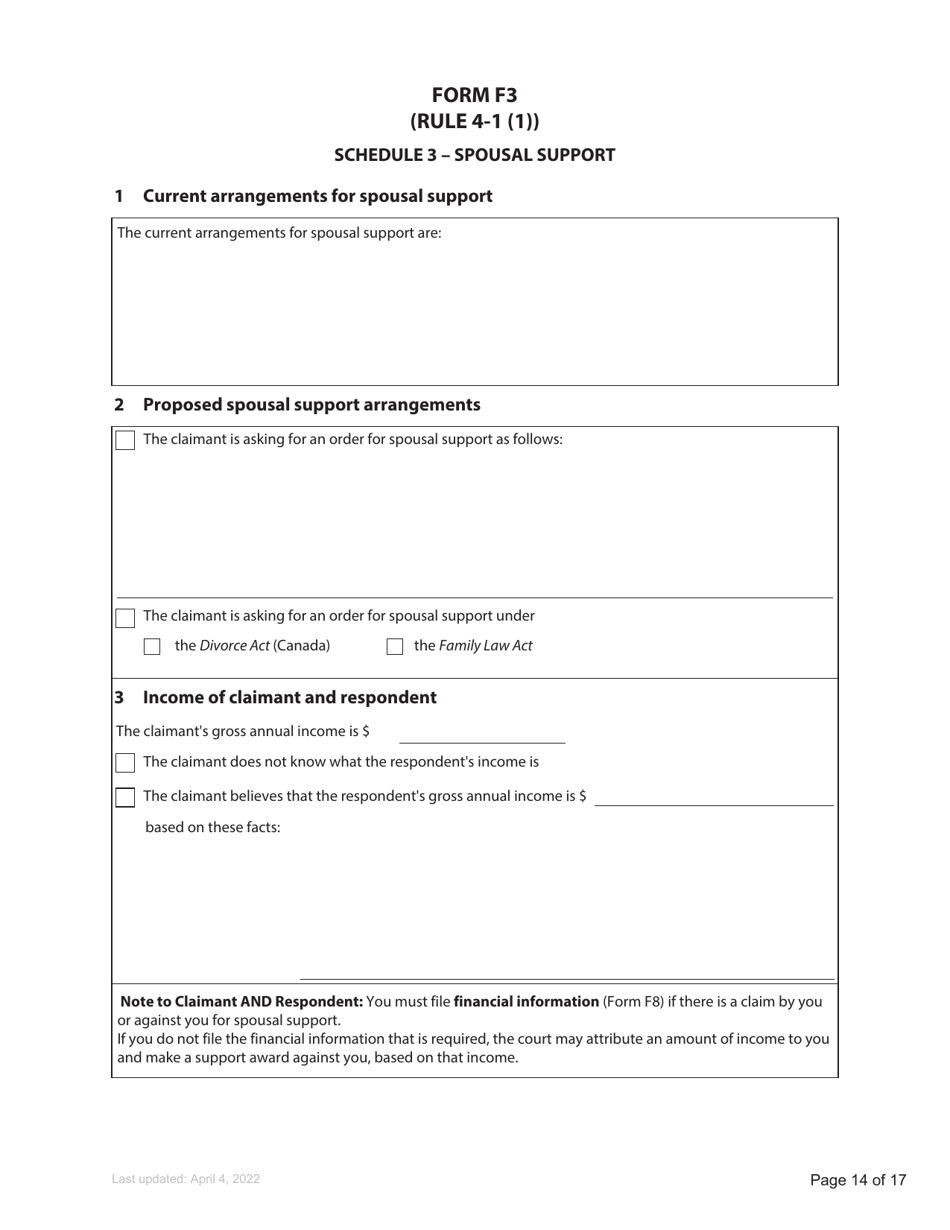 FORM F3
(RULE 4-1 (1))

SCHEDULE 3 – SPOUSAL SUPPORT

1 Current arrangements for spousal support

The current arrangements for spousal support are:

2 Proposed spousal support arrangements

The claimant is asking for an order for spousal support as follows:

The claimant is asking for an order for spousal support under

the Divorce Act (Canada) the Family Law Act

3 Income of claimant and respondent

The claimant's gross annual income is $

The claimant does not know what the respondent's income is

The claimant believes that the respondent's gross annual income is $

based on these facts:

Note to Claimant AND Respondent: You must file financial information (Form F8) if there is a claim by you or against you for spousal support.
If you do not file the financial information that is required, the court may attribute an amount of income to you and make a support award against you, based on that income.

Last updated: April 4, 2022

Page 14 of 17